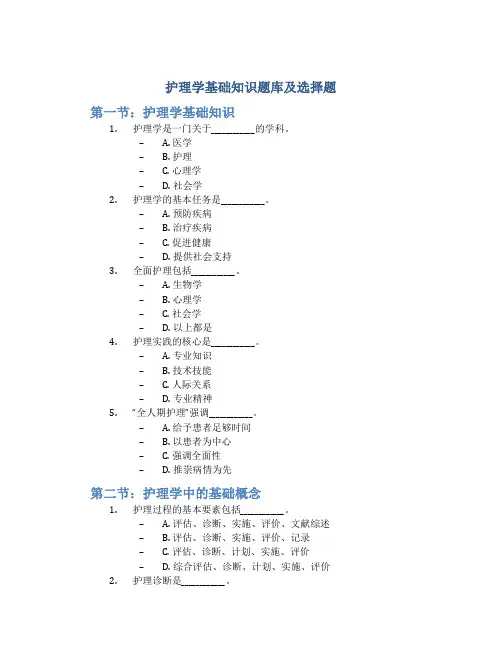 护理学基础知识题库及选择题

第一节：护理学基础知识

1. 护理学是一门关于________的学科。
– A. 医学
– B. 护理
– C. 心理学
– D. 社会学

2. 护理学的基本任务是________。
– A. 预防疾病
– B. 治疗疾病
– C. 促进健康
– D. 提供社会支持

3. 全面护理包括________。
– A. 生物学
– B. 心理学
– C. 社会学
– D. 以上都是

4. 护理实践的核心是________。
– A. 专业知识
– B. 技术技能
– C. 人际关系
– D. 专业精神

5. "全人期护理"强调________。
– A. 给予患者足够时间
– B. 以患者为中心
– C. 强调全面性
– D. 推崇病情为先

第二节：护理学中的基础概念

1. 护理过程的基本要素包括________。
– A. 评估、诊断、实施、评价、文献综述
– B. 评估、诊断、实施、评价、记录
– C. 评估、诊断、计划、实施、评价
– D. 综合评估、诊断、计划、实施、评价

2. 护理诊断是________。